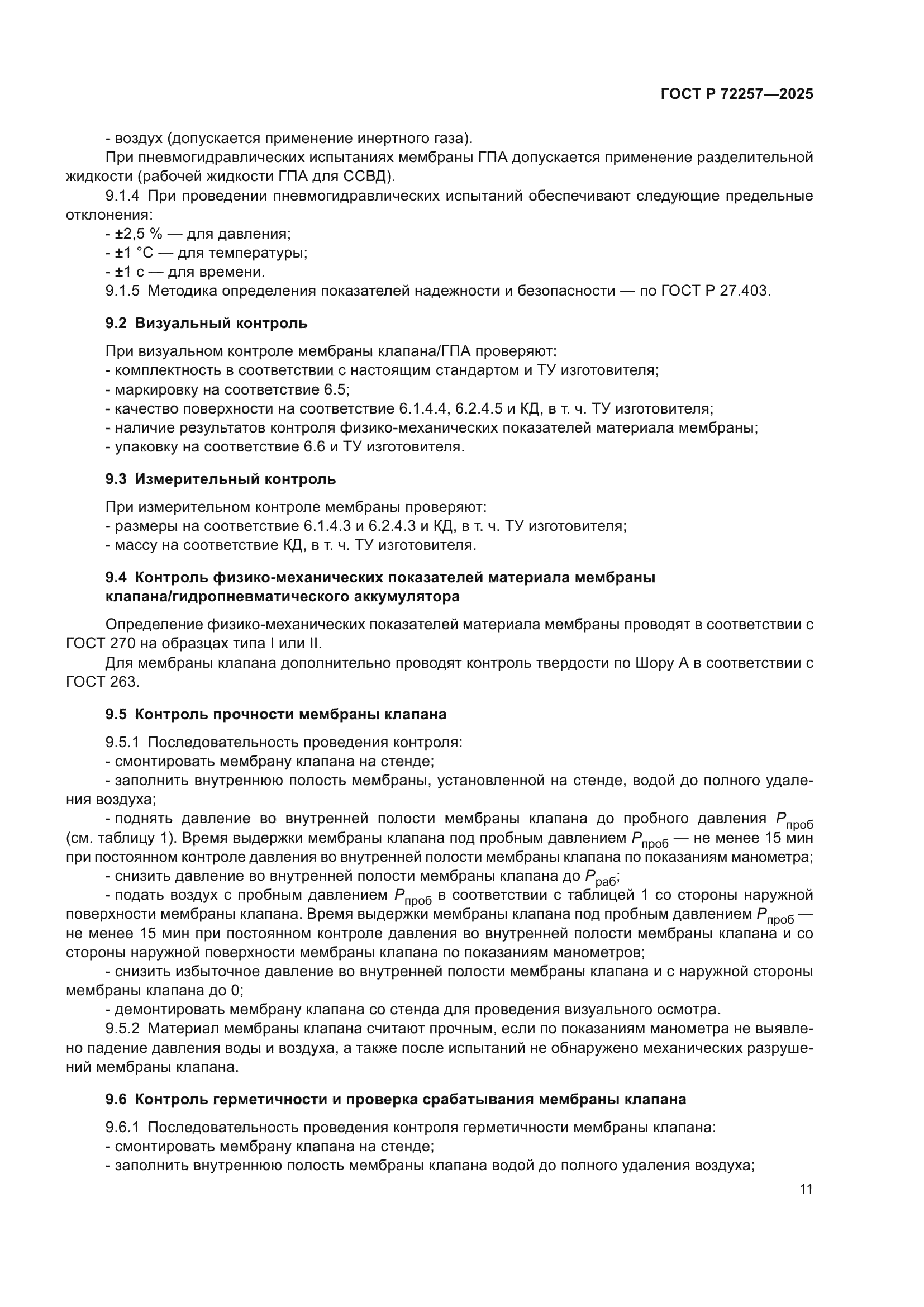 ГОСТ Р 72257—2025

- воздух (допускается применение инертного газа).

При пневмогидравлических испытаниях мембраны ГПА допускается применение разделительной жидкости (рабочей жидкости ГПА для ССВД).

9.1.4 При проведении пневмогидравлических испытаний обеспечивают следующие предельные отклонения:

- ±2,5 % — для давления;
- ±1 °С — для температуры;
- ±1 с — для времени.

9.1.5 Методика определения показателей надежности и безопасности — по ГОСТ Р 27.403.

9.2 Визуальный контроль

При визуальном контроле мембраны клапана/ГПА проверяют:
- комплектность в соответствии с настоящим стандартом и ТУ изготовителя;
- маркировку на соответствие 6.5;
- качество поверхности на соответствие 6.1.4.4, 6.2.4.5 и КД, в т. ч. ТУ изготовителя;
- наличие результатов контроля физико-механических показателей материала мембраны;
- упаковку на соответствие 6.6 и ТУ изготовителя.

9.3 Измерительный контроль

При измерительном контроле мембраны проверяют:
- размеры на соответствие 6.1.4.3 и 6.2.4.3 и КД, в т. ч. ТУ изготовителя;
- массу на соответствие КД, в т. ч. ТУ изготовителя.

9.4 Контроль физико-механических показателей материала мембраны клапана/гидропневматического аккумулятора

Определение физико-механических показателей материала мембраны проводят в соответствии с ГОСТ 270 на образцах типа I или II.

Для мембраны клапана дополнительно проводят контроль твердости по Шору А в соответствии с ГОСТ 263.

9.5 Контроль прочности мембраны клапана

9.5.1 Последовательность проведения контроля:
- смонтировать мембрану клапана на стенде;
- заполнить внутреннюю полость мембраны, установленной на стенде, водой до полного удаления воздуха;
- поднять давление во внутренней полости мембраны клапана до пробного давления $P_{проб}$ (см. таблицу 1). Время выдержки мембраны клапана под пробным давлением $P_{проб}$ — не менее 15 мин при постоянном контроле давления во внутренней полости мембраны клапана по показаниям манометра;
- снизить давление во внутренней полости мембраны клапана до $P_{раб}$;
- подать воздух с пробным давлением $P_{проб}$ в соответствии с таблицей 1 со стороны наружной поверхности мембраны клапана. Время выдержки мембраны клапана под пробным давлением $P_{проб}$ — не менее 15 мин при постоянном контроле давления во внутренней полости мембраны клапана и со стороны наружной поверхности мембраны клапана по показаниям манометров;
- снизить избыточное давление во внутренней полости мембраны клапана и с наружной стороны мембраны клапана до 0;
- демонтировать мембрану клапана со стенда для проведения визуального осмотра.

9.5.2 Материал мембраны клапана считают прочным, если по показаниям манометра не выявлено падение давления воды и воздуха, а также после испытаний не обнаружено механических разрушений мембраны клапана.

9.6 Контроль герметичности и проверка срабатывания мембраны клапана

9.6.1 Последовательность проведения контроля герметичности мембраны клапана:
- смонтировать мембрану клапана на стенде;
- заполнить внутреннюю полость мембраны клапана водой до полного удаления воздуха;

11